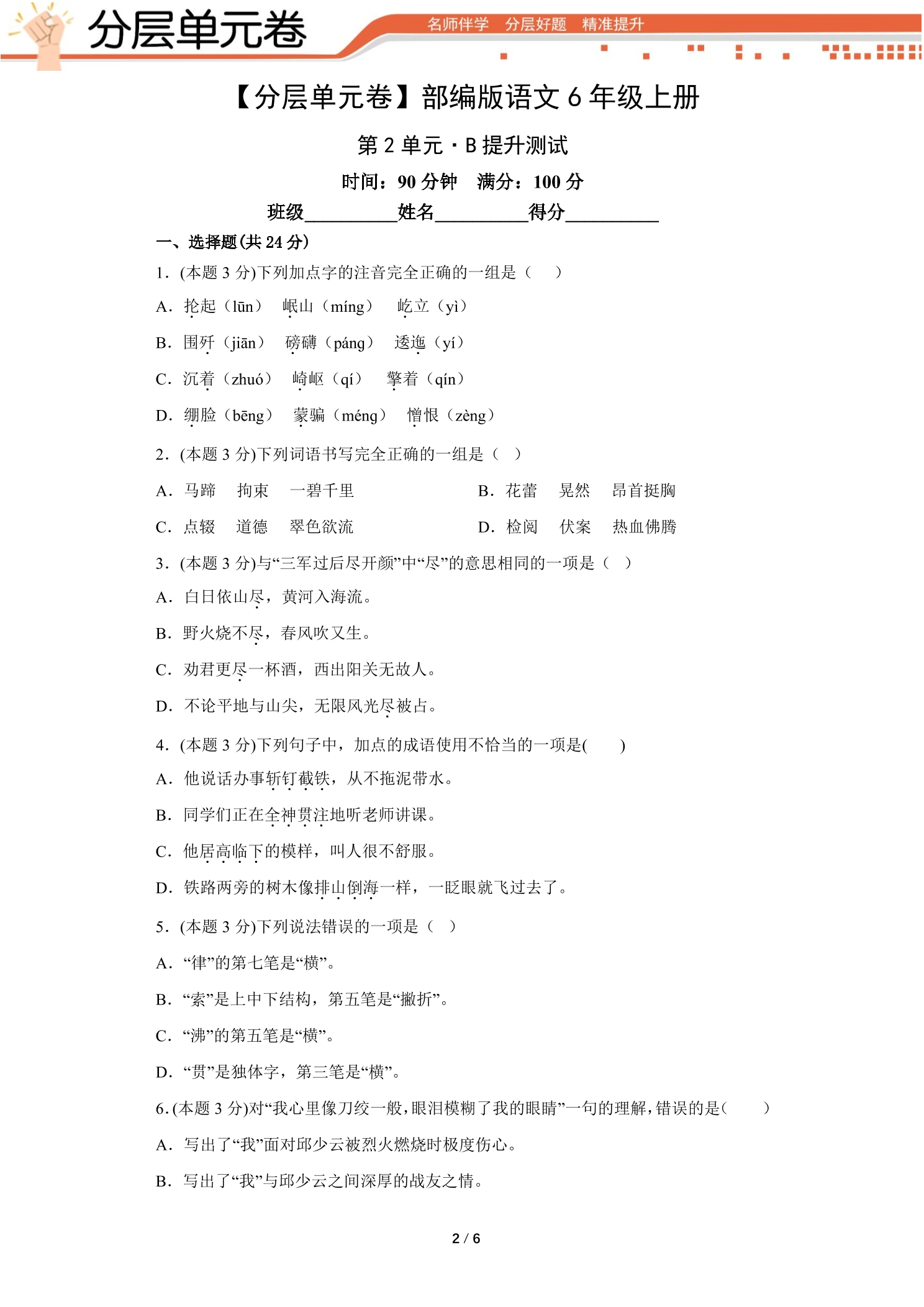 分层单元卷

名师伴学 分层好题 精准提升

【分层单元卷】部编版语文6年级上册

第2单元·B提升测试

时间：90分钟 满分：100分

班级____姓名____得分____

一、选择题(共24分)

1.(本题3分)下列加点字的注音完全正确的一组是（ ）

A.抡起（lūn） 岷山（míng） 屹立（yì）

B.围歼（jiān） 磅礴（páng） 逶迤（yí）

C.沉着（zhuó） 崎岖（qí） 擎着（qín）

D.绷脸（bēng） 蒙骗（méng） 憎恨（zèng）

2.(本题3分)下列词语书写完全正确的一组是（ ）

A.马蹄 拘束 一碧千里 B.花蕾 晃然 昂首挺胸

C.点辍 道德 翠色欲流 D.检阅 伏案 热血佛腾

3.(本题3分)与“三军过后尽开颜”中“尽”的意思相同的一项是（ ）

A.白日依山尽，黄河入海流。

B.野火烧不尽，春风吹又生。

C.劝君更尽一杯酒，西出阳关无故人。

D.不论平地与山尖，无限风光尽被占。

4.(本题3分)下列句子中，加点的成语使用不恰当的一项是( )

A.他说话办事斩钉截铁，从不拖泥带水。

B.同学们正在全神贯注地听老师讲课。

C.他居高临下的模样，叫人很不舒服。

D.铁路两旁的树木像排山倒海一样，一眨眼就飞过去了。

5.(本题3分)下列说法错误的一项是（ ）

A.“律”的第七笔是“横”。

B.“索”是上中下结构，第五笔是“撇折”。

C.“沸”的第五笔是“横”。

D.“贯”是独体字，第三笔是“横”。

6.(本题3分)对“我心里像刀绞一般，眼泪模糊了我的眼睛”一句的理解，错误的是( )

A.写出了“我”面对邱少云被烈火燃烧时极度伤心。

B.写出了“我”与邱少云之间深厚的战友之情。

2 / 6